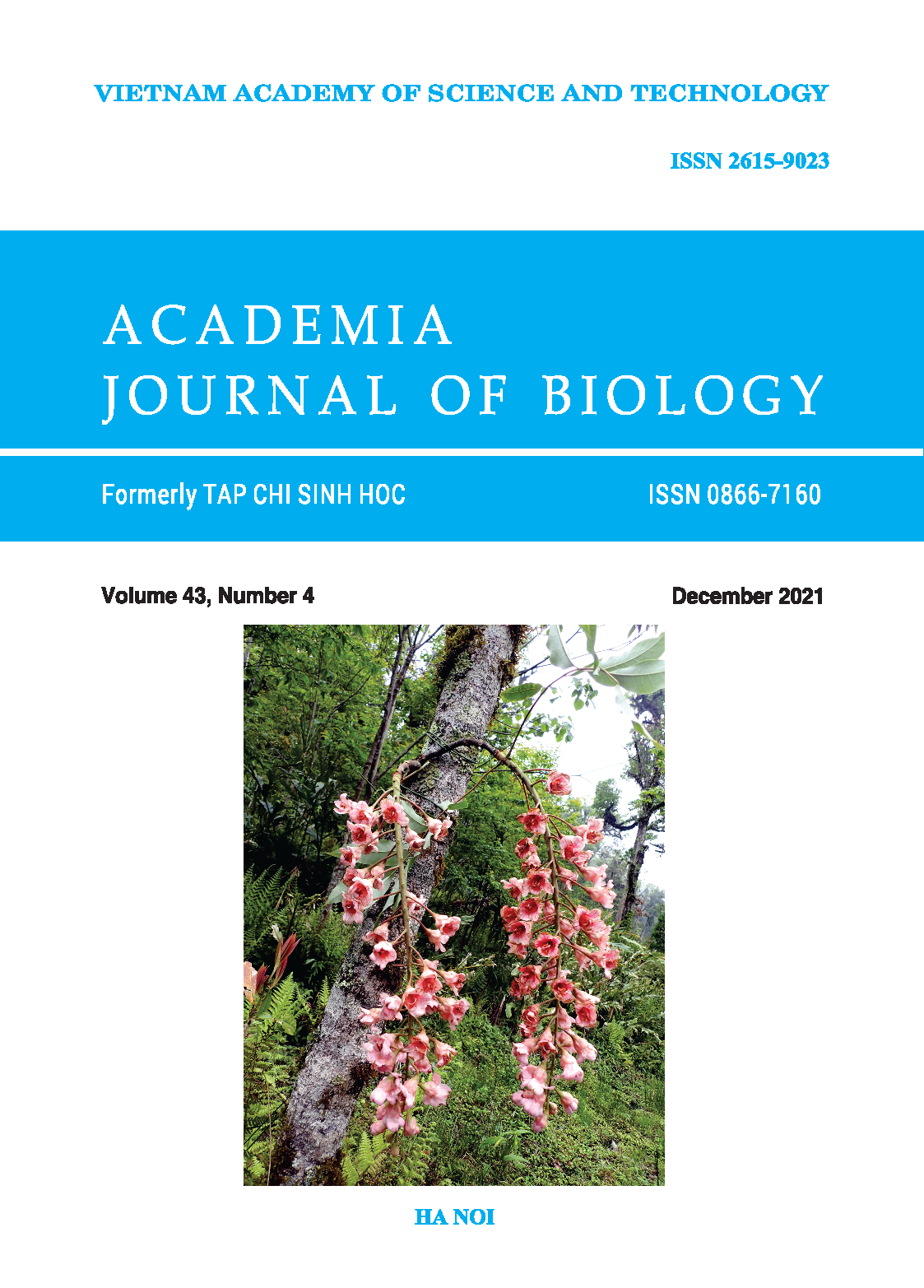 VIETNAM ACADEMY OF SCIENCE AND TECHNOLOGY

ISSN 2615-9023

ACADEMIA
JOURNAL OF BIOLOGY

Formerly TAP CHI SINH HOC

ISSN 0866-7160

Volume 43, Number 4

December 2021

HA NOI